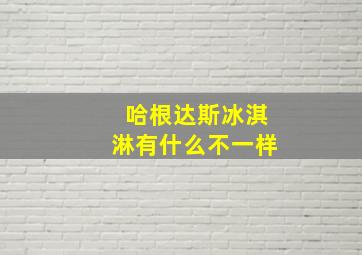 哈根达斯冰淇淋有什么不一样